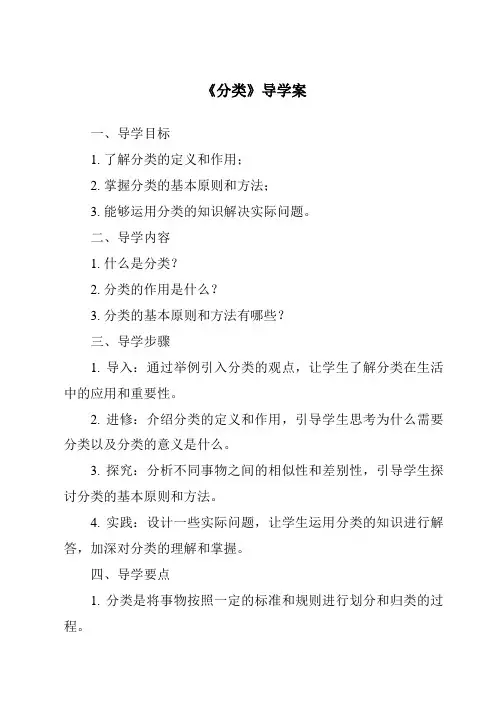 《分类》导学案

一、导学目标

1. 了解分类的定义和作用；

2. 掌握分类的基本原则和方法；

3. 能够运用分类的知识解决实际问题。

二、导学内容

1. 什么是分类？

2. 分类的作用是什么？

3. 分类的基本原则和方法有哪些？

三、导学步骤

1. 导入：通过举例引入分类的观点，让学生了解分类在生活中的应用和重要性。

2. 进修：介绍分类的定义和作用，引导学生思考为什么需要分类以及分类的意义是什么。

3. 探究：分析不同事物之间的相似性和差别性，引导学生探讨分类的基本原则和方法。

4. 实践：设计一些实际问题，让学生运用分类的知识进行解答，加深对分类的理解和掌握。

四、导学要点

1. 分类是将事物按照一定的标准和规则进行划分和归类的过程。